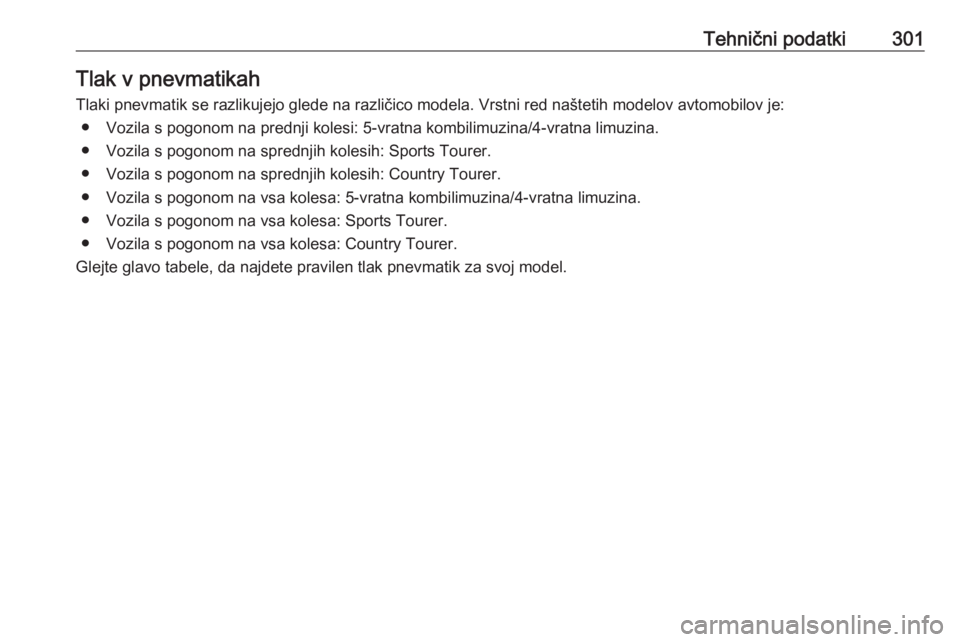 Tehnični podatki 301

Tlak v pnevmatikah

Tlaki pnevmatik se razlikujejo glede na različico modela. Vrstni red naštetih modelov avtomobilov je:

● Vozila s pogonom na prednji kolesi: 5-vratna kombilimuzina/4-vratna limuzina.
● Vozila s pogonom na sprednjih kolesih: Sports Tourer.
● Vozila s pogonom na sprednjih kolesih: Country Tourer.
● Vozila s pogonom na vsa kolesa: 5-vratna kombilimuzina/4-vratna limuzina.
● Vozila s pogonom na vsa kolesa: Sports Tourer.
● Vozila s pogonom na vsa kolesa: Country Tourer.

Glejte glavo tabele, da najdete pravilen tlak pnevmatik za svoj model.

carmanualsonline.info